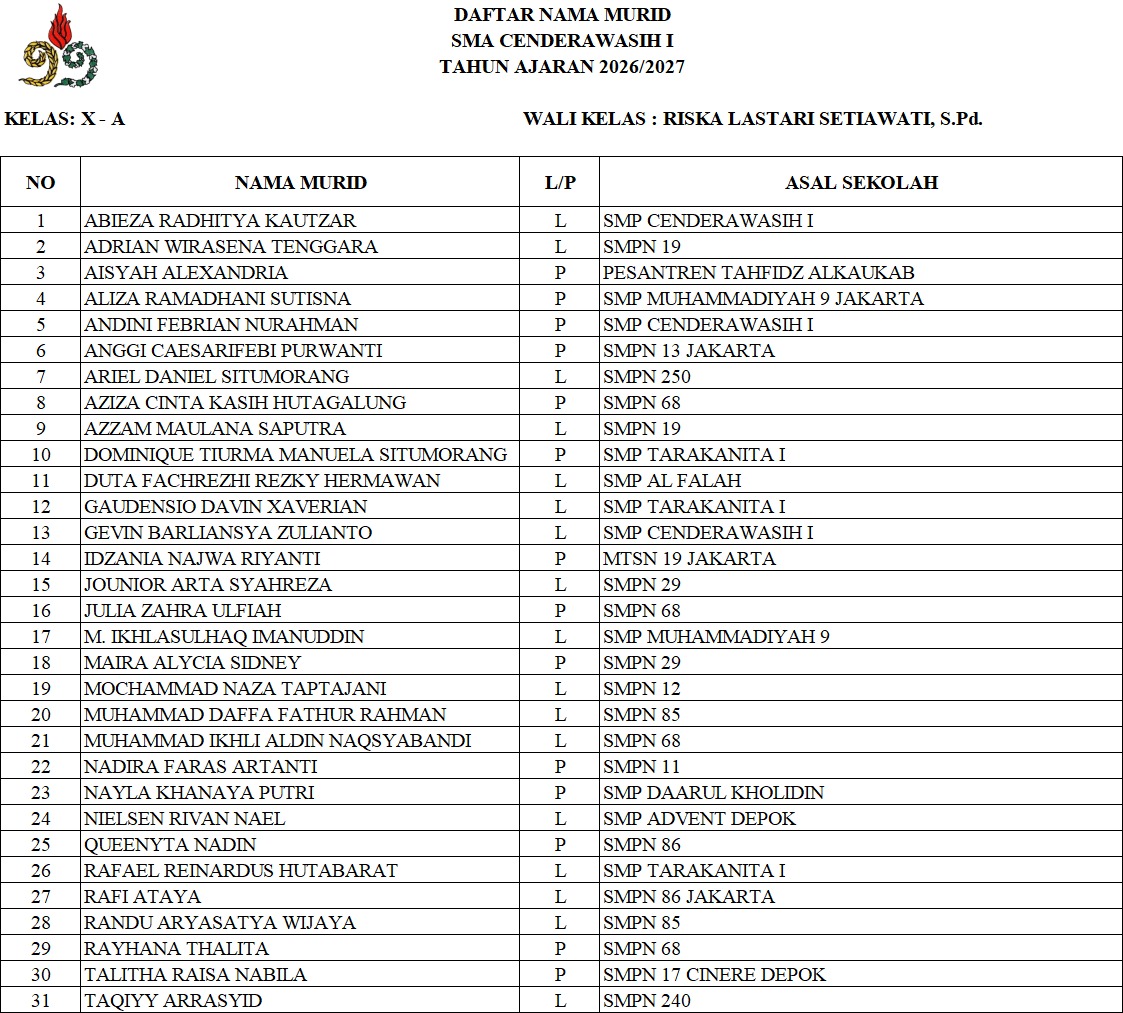 DAFTAR NAMA MURID
SMA CENDERAWASIH I
TAHUN AJARAN 2026/2027

KELAS: X - A

WALI KELAS : RISKA LASTARI SETIAWATI, S.Pd.

| NO | NAMA MURID | L/P | ASAL SEKOLAH |
|---|---|---|---|
| 1 | ABIEZA RADHITYA KAUTZAR | L | SMP CENDERAWASIH I |
| 2 | ADRIAN WIRASENA TENGGARA | L | SMPN 19 |
| 3 | AISYAH ALEXANDRIA | P | PESANTREN TAHFIDZ ALKAUKAB |
| 4 | ALIZA RAMADHANI SUTISNA | P | SMP MUHAMMADIYAH 9 JAKARTA |
| 5 | ANDINI FEBRIAN NURAHMAN | P | SMP CENDERAWASIH I |
| 6 | ANGGI CAESARIFEBI PURWANTI | P | SMPN 13 JAKARTA |
| 7 | ARIEL DANIEL SITUMORANG | L | SMPN 250 |
| 8 | AZIZA CINTA KASIH HUTAGALUNG | P | SMPN 68 |
| 9 | AZZAM MAULANA SAPUTRA | L | SMPN 19 |
| 10 | DOMINIQUE TIURMA MANUELA SITUMORANG | P | SMP TARAKANITA I |
| 11 | DUTA FACHREZHI REZKY HERMAWAN | L | SMP AL FALAH |
| 12 | GAUDENSIO DAVIN XAVERIAN | L | SMP TARAKANITA I |
| 13 | GEVIN BARLIANSYA ZULIANTO | L | SMP CENDERAWASIH I |
| 14 | IDZANIA NAJWA RIYANTI | P | MTSN 19 JAKARTA |
| 15 | JOUNIOR ARTA SYAHREZA | L | SMPN 29 |
| 16 | JULIA ZAHRA ULFIAH | P | SMPN 68 |
| 17 | M. IKHLASULHAQ IMANUDDIN | L | SMP MUHAMMADIYAH 9 |
| 18 | MAIRA ALYCIA SIDNEY | P | SMPN 29 |
| 19 | MOCHAMMAD NAZA TAPTAJANI | L | SMPN 12 |
| 20 | MUHAMMAD DAFFA FATHUR RAHMAN | L | SMPN 85 |
| 21 | MUHAMMAD IKHLI ALDIN NAQSYABANDI | L | SMPN 68 |
| 22 | NADIRA FARAS ARTANTI | P | SMPN 11 |
| 23 | NAYLA KHANAYA PUTRI | P | SMP DAARUL KHOLIDIN |
| 24 | NIELSEN RIVAN NAEL | L | SMP ADVENT DEPOK |
| 25 | QUEENYTA NADIN | P | SMPN 86 |
| 26 | RAFAEL REINARDUS HUTABARAT | L | SMP TARAKANITA I |
| 27 | RAFI ATAYA | L | SMPN 86 JAKARTA |
| 28 | RANDU ARYASATYA WIJAYA | L | SMPN 85 |
| 29 | RAYHANA THALITA | P | SMPN 68 |
| 30 | TALITHA RAISA NABILA | P | SMPN 17 CINERE DEPOK |
| 31 | TAQIYY ARRASYID | L | SMPN 240 |